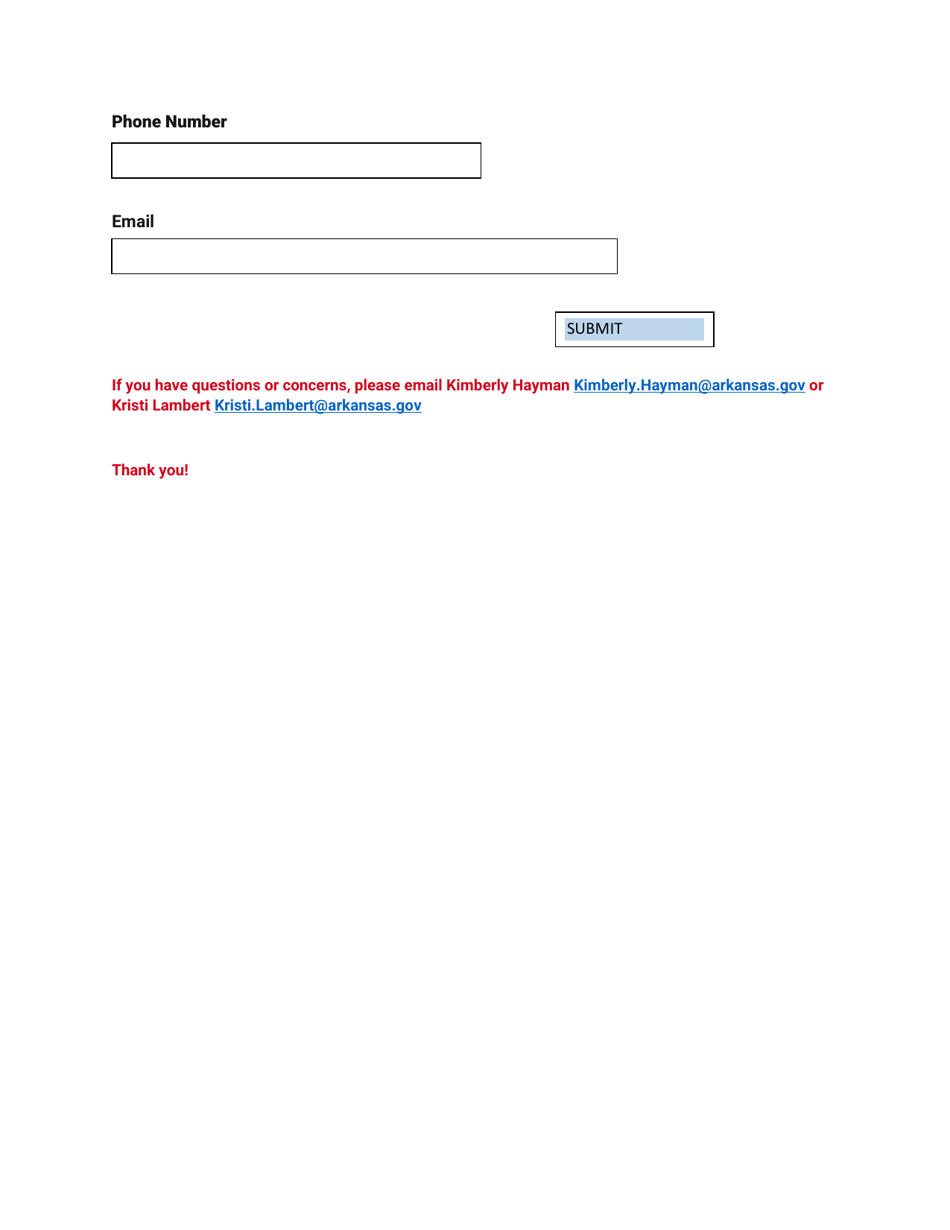 Phone Number

Email

SUBMIT

If you have questions or concerns, please email Kimberly Hayman Kimberly.Hayman@arkansas.gov or Kristi Lambert Kristi.Lambert@arkansas.gov

Thank you!